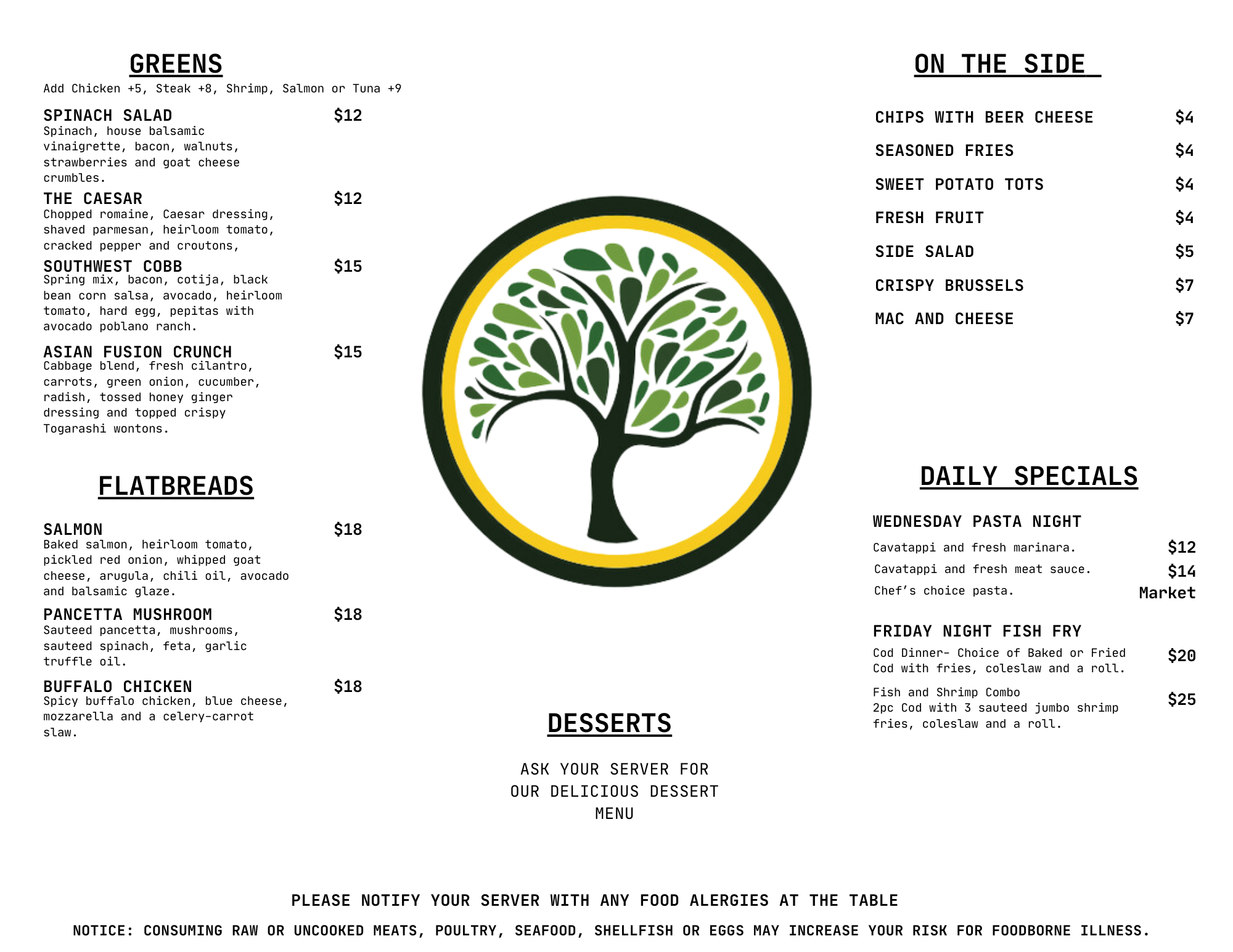 GREENS

Add Chicken +5, Steak +8, Shrimp, Salmon or Tuna +9

SPINACH SALAD $12
Spinach, house balsamic vinaigrette, bacon, walnuts, strawberries and goat cheese crumbles.

THE CAESAR $12
Chopped romaine, Caesar dressing, shaved parmesan, heirloom tomato, cracked pepper and croutons,

SOUTHWEST COBB $15
Spring mix, bacon, cotija, black bean corn salsa, avocado, heirloom tomato, hard egg, pepitas with avocado poblano ranch.

ASIAN FUSION CRUNCH $15
Cabbage blend, fresh cilantro, carrots, green onion, cucumber, radish, tossed honey ginger dressing and topped crispy Togarashi wontons.

FLATBREADS

SALMON $18
Baked salmon, heirloom tomato, pickled red onion, whipped goat cheese, arugula, chili oil, avocado and balsamic glaze.

PANCETTA MUSHROOM $18
Sauteed pancetta, mushrooms, sauteed spinach, feta, garlic truffle oil.

BUFFALO CHICKEN $18
Spicy buffalo chicken, blue cheese, mozzarella and a celery-carrot slaw.

DESSERTS

ASK YOUR SERVER FOR OUR DELICIOUS DESSERT MENU

ON THE SIDE

CHIPS WITH BEER CHEESE $4
SEASONED FRIES $4
SWEET POTATO TOTS $4
FRESH FRUIT $4
SIDE SALAD $5
CRISPY BRUSSELS $7
MAC AND CHEESE $7

DAILY SPECIALS

WEDNESDAY PASTA NIGHT
Cavatappi and fresh marinara. $12
Cavatappi and fresh meat sauce. $14
Chef's choice pasta. Market

FRIDAY NIGHT FISH FRY
Cod Dinner- Choice of Baked or Fried Cod with fries, coleslaw and a roll. $20

Fish and Shrimp Combo
2pc Cod with 3 sauteed jumbo shrimp fries, coleslaw and a roll. $25

PLEASE NOTIFY YOUR SERVER WITH ANY FOOD ALERGIES AT THE TABLE

NOTICE: CONSUMING RAW OR UNCOOKED MEATS, POULTRY, SEAFOOD, SHELLFISH OR EGGS MAY INCREASE YOUR RISK FOR FOODBORNE ILLNESS.